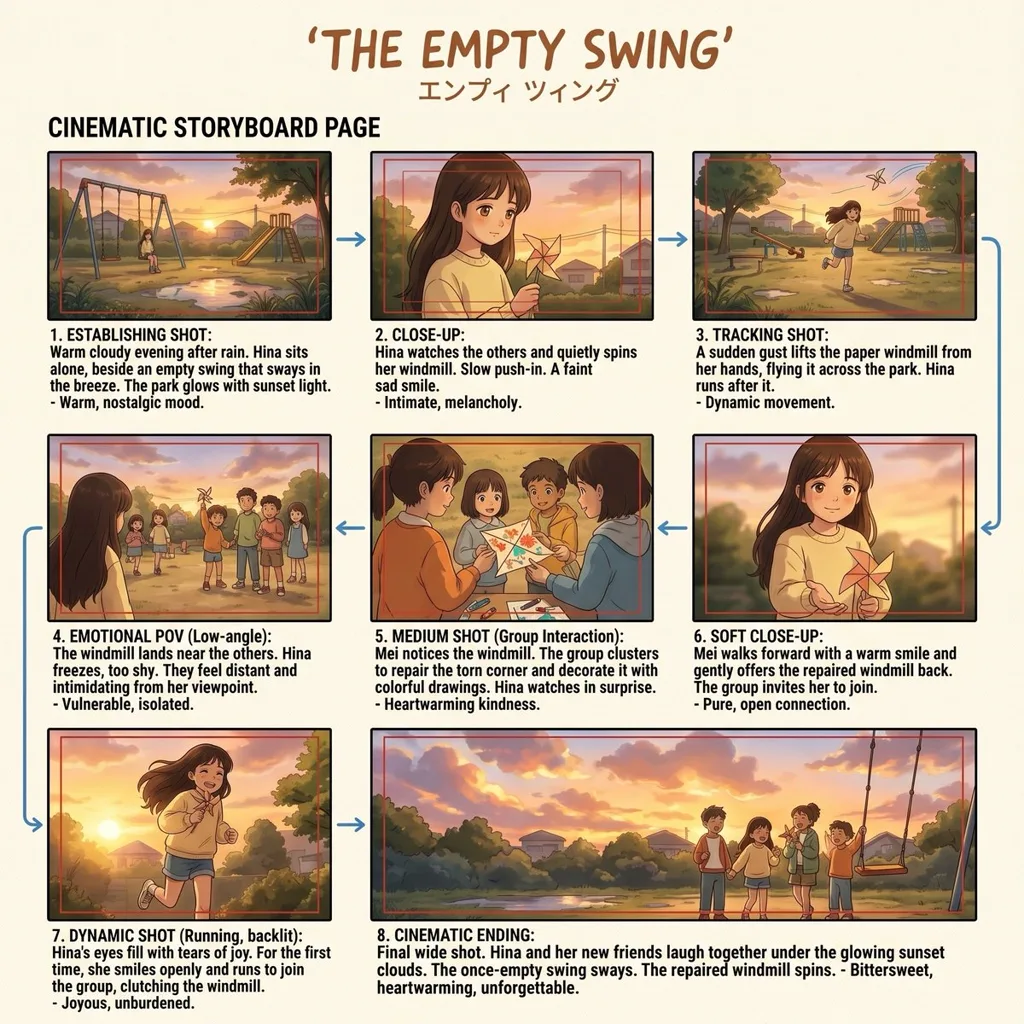 'THE EMPTY SWING'
エンプィ ツィング

CINEMATIC STORYBOARD PAGE

1. ESTABLISHING SHOT:
Warm cloudy evening after rain. Hina sits alone, beside an empty swing that sways in the breeze. The park glows with sunset light.
- Warm, nostalgic mood.

2. CLOSE-UP:
Hina watches the others and quietly spins her windmill. Slow push-in. A faint sad smile.
- Intimate, melancholy.

3. TRACKING SHOT:
A sudden gust lifts the paper windmill from her hands, flying it across the park. Hina runs after it.
- Dynamic movement.

4. EMOTIONAL POV (Low-angle):
The windmill lands near the others. Hina freezes, too shy. They feel distant and intimidating from her viewpoint.
- Vulnerable, isolated.

5. MEDIUM SHOT (Group Interaction):
Mei notices the windmill. The group clusters to repair the torn corner and decorate it with colorful drawings. Hina watches in surprise.
- Heartwarming kindness.

6. SOFT CLOSE-UP:
Mei walks forward with a warm smile and gently offers the repaired windmill back. The group invites her to join.
- Pure, open connection.

7. DYNAMIC SHOT (Running, backlit):
Hina's eyes fill with tears of joy. For the first time, she smiles openly and runs to join the group, clutching the windmill.
- Joyous, unburdened.

8. CINEMATIC ENDING:
Final wide shot. Hina and her new friends laugh together under the glowing sunset clouds. The once-empty swing sways. The repaired windmill spins. - Bittersweet, heartwarming, unforgettable.